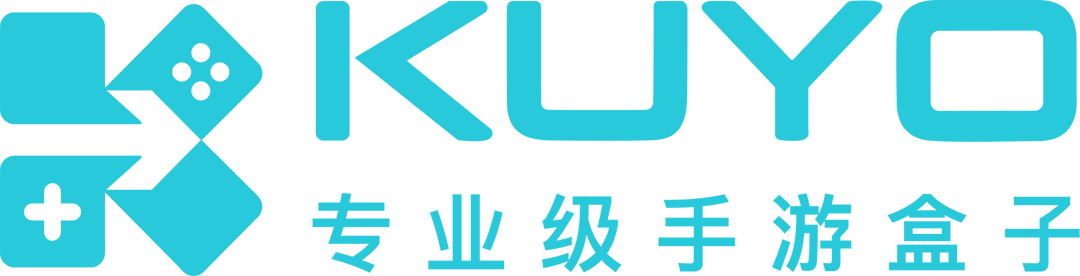 KUYO
专业级手游盒子